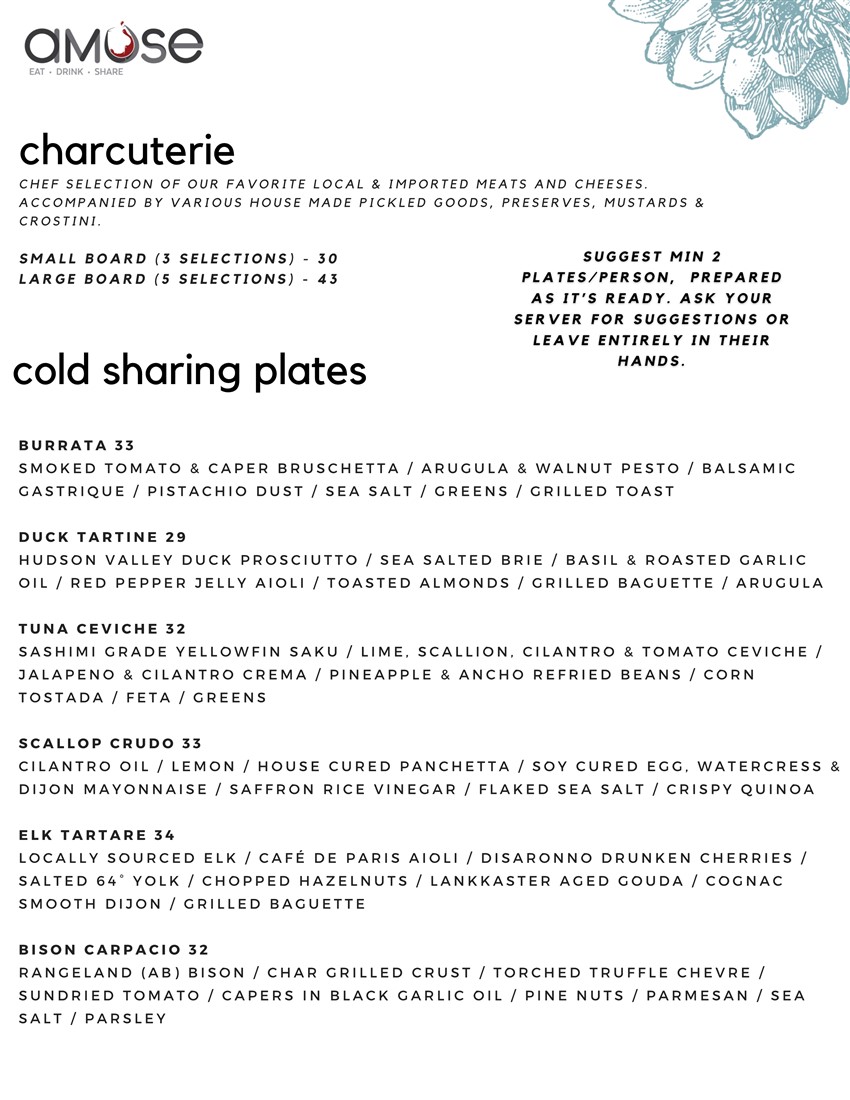 amuse
EAT • DRINK • SHARE

charcuterie
CHEF SELECTION OF OUR FAVORITE LOCAL & IMPORTED MEATS AND CHEESES. ACCOMPANIED BY VARIOUS HOUSE MADE PICKLED GOODS, PRESERVES, MUSTARDS & CROSTINI.

SMALL BOARD (3 SELECTIONS) - 30
LARGE BOARD (5 SELECTIONS) - 43

SUGGEST MIN 2 PLATES/PERSON, PREPARED AS IT'S READY. ASK YOUR SERVER FOR SUGGESTIONS OR LEAVE ENTIRELY IN THEIR HANDS.

cold sharing plates

BURRATA 33
SMOKED TOMATO & CAPER BRUSCHETTA / ARUGULA & WALNUT PESTO / BALSAMIC GASTRIQUE / PISTACHIO DUST / SEA SALT / GREENS / GRILLED TOAST

DUCK TARTINE 29
HUDSON VALLEY DUCK PROSCIUTTO / SEA SALTED BRIE / BASIL & ROASTED GARLIC OIL / RED PEPPER JELLY AIOLI / TOASTED ALMONDS / GRILLED BAGUETTE / ARUGULA

TUNA CEVICHE 32
SASHIMI GRADE YELLOWFIN SAKU / LIME, SCALLION, CILANTRO & TOMATO CEVICHE / JALAPENO & CILANTRO CREMA / PINEAPPLE & ANCHO REFRIED BEANS / CORN TOSTADA / FETA / GREENS

SCALLOP CRUDO 33
CILANTRO OIL / LEMON / HOUSE CURED PANCHETTA / SOY CURED EGG, WATERCRESS & DIJON MAYONNAISE / SAFFRON RICE VINEGAR / FLAKED SEA SALT / CRISPY QUINOA

ELK TARTARE 34
LOCALLY SOURCED ELK / CAFÉ DE PARIS AIOLI / DISARONNO DRUNKEN CHERRIES / SALTED 64° YOLK / CHOPPED HAZELNUTS / LANKKASTER AGED GOUDA / COGNAC SMOOTH DIJON / GRILLED BAGUETTE

BISON CARPACIO 32
RANGELAND (AB) BISON / CHAR GRILLED CRUST / TORCHED TRUFFLE CHEVRE / SUNDRIED TOMATO / CAPERS IN BLACK GARLIC OIL / PINE NUTS / PARMESAN / SEA SALT / PARSLEY